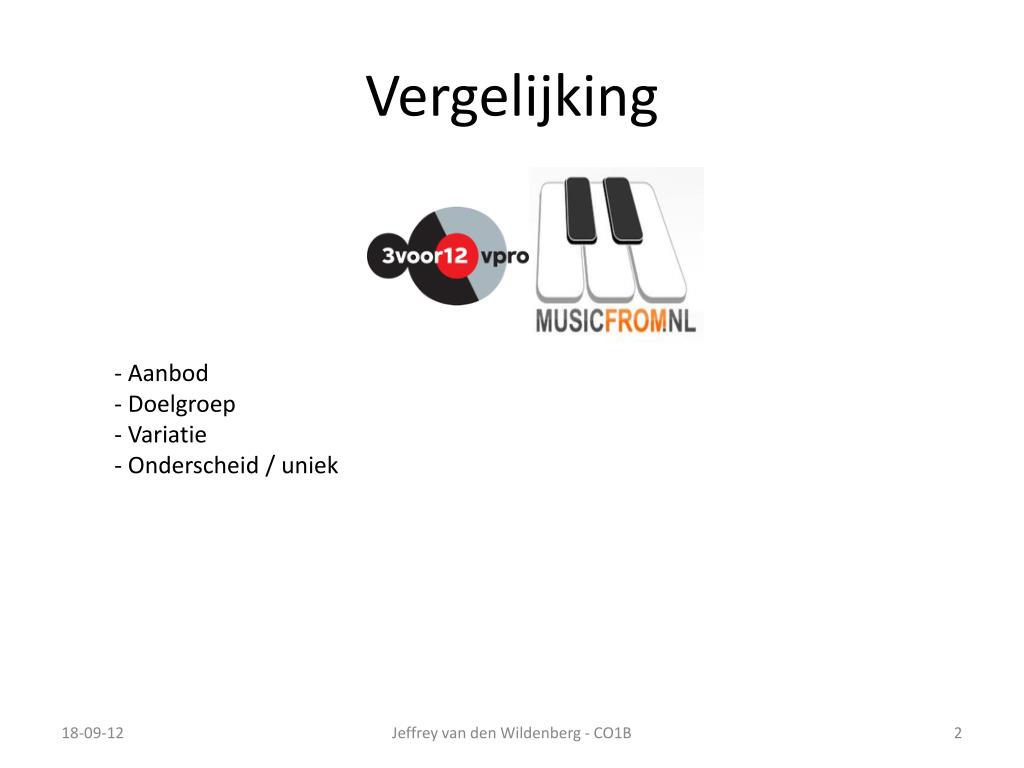 Vergelijking

3voor12 vpro

MUSICFROM.NL

- Aanbod
- Doelgroep
- Variatie
- Onderscheid / uniek

18-09-12

Jeffrey van den Wildenberg - CO1B

2